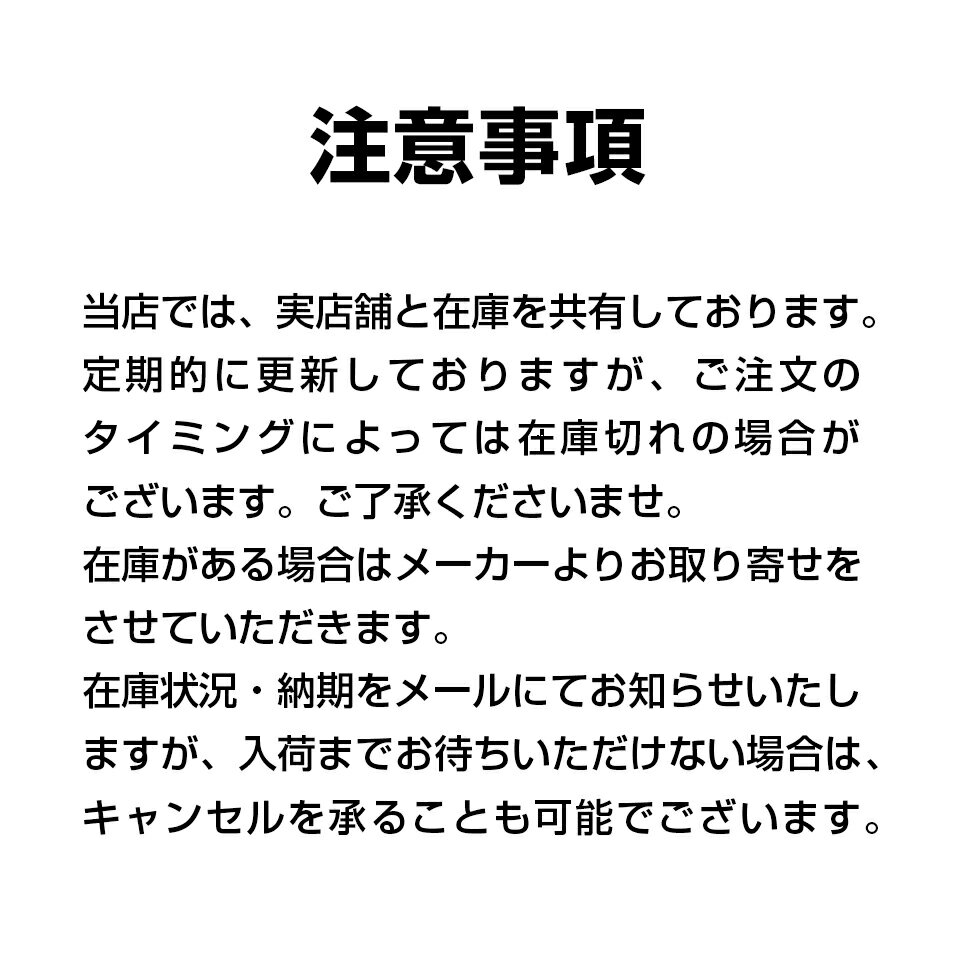 注意事項

当店では、実店舗と在庫を共有しております。定期的に更新しておりますが、ご注文のタイミングによっては在庫切れの場合がございます。ご了承くださいませ。
在庫がある場合はメーカーよりお取り寄せをさせていただきます。
在庫状況・納期をメールにてお知らせいたしますが、入荷までお待ちいただけない場合は、キャンセルを承ることも可能でございます。